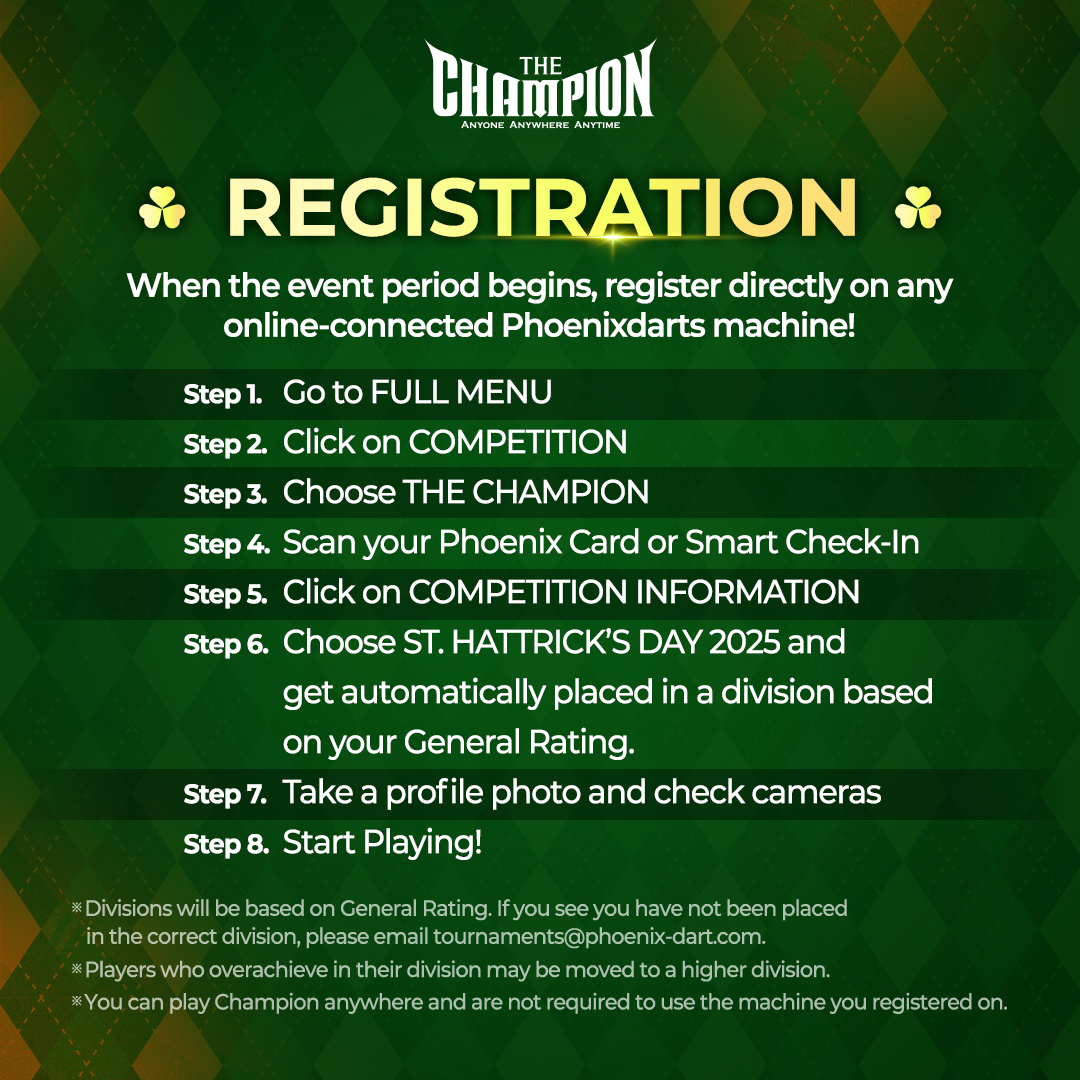 THE CHAMPION
ANYONE ANYWHERE ANYTIME

REGISTRATION

When the event period begins, register directly on any online-connected Phoenixdarts machine!

Step 1. Go to FULL MENU
Step 2. Click on COMPETITION
Step 3. Choose THE CHAMPION
Step 4. Scan your Phoenix Card or Smart Check-In
Step 5. Click on COMPETITION INFORMATION
Step 6. Choose ST. HATTRICK'S DAY 2025 and get automatically placed in a division based on your General Rating.
Step 7. Take a profile photo and check cameras
Step 8. Start Playing!

※Divisions will be based on General Rating. If you see you have not been placed in the correct division, please email tournaments@phoenix-dart.com.
※Players who overachieve in their division may be moved to a higher division.
※You can play Champion anywhere and are not required to use the machine you registered on.